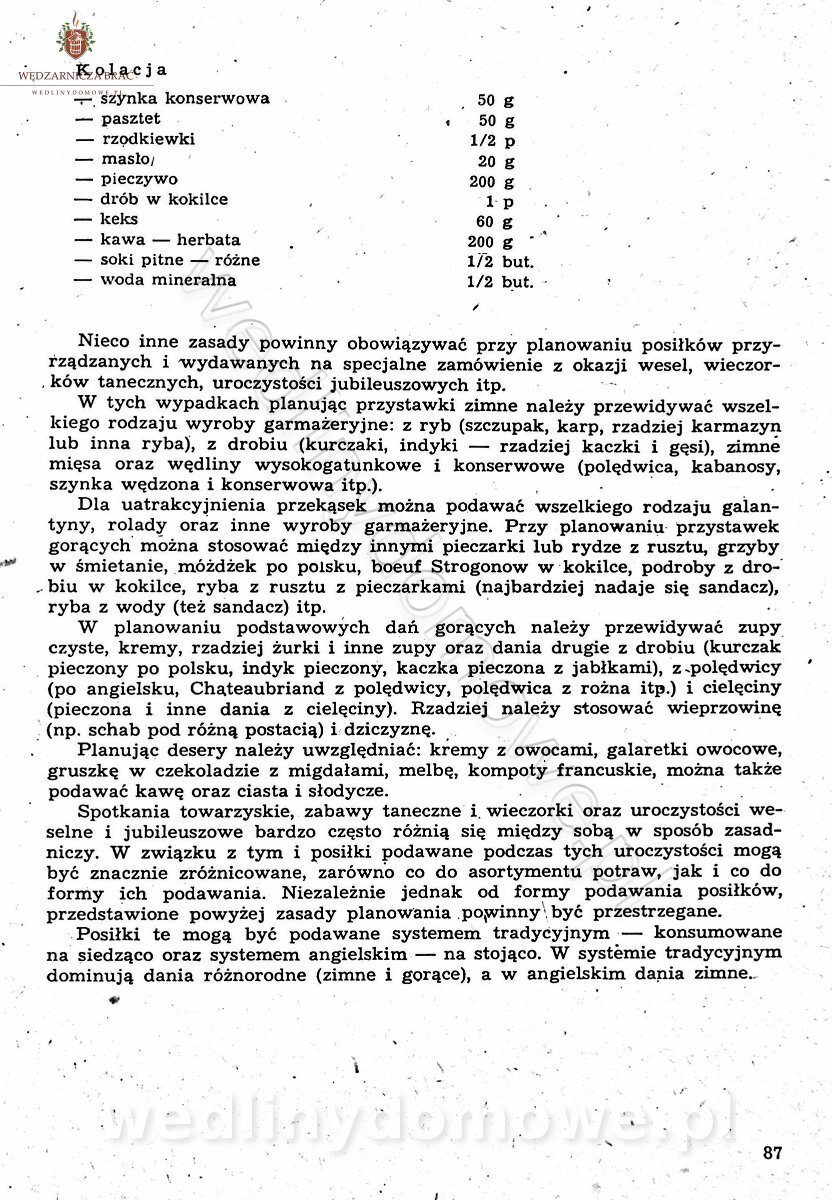 WĘDZARNICZA BRAĆ
WEDLINYDOMOWE.PL

Kolacja

| | |
|---|---|
| — szynka konserwowa | 50 g |
| — pasztet | 50 g |
| — rzodkiewki | 1/2 p |
| — masło | 20 g |
| — pieczywo | 200 g |
| — drób w kokilce | 1 p |
| — keks | 60 g |
| — kawa — herbata | 200 g |
| — soki pitne — różne | 1/2 but. |
| — woda mineralna | 1/2 but. |

Nieco inne zasady powinny obowiązywać przy planowaniu posiłków przyrządzanych i wydawanych na specjalne zamówienie z okazji wesel, wieczorków tanecznych, uroczystości jubileuszowych itp.

W tych wypadkach planując przystawki zimne należy przewidywać wszelkiego rodzaju wyroby garmażeryjne: z ryb (szczupak, karp, rzadziej karmazyn lub inna ryba), z drobiu (kurczaki, indyki — rzadziej kaczki i gęsi), zimne mięsa oraz wędliny wysokogatunkowe i konserwowe (polędwica, kabanosy, szynka wędzona i konserwowa itp.).

Dla uatrakcyjnienia przekąsek można podawać wszelkiego rodzaju galantyny, rolady oraz inne wyroby garmażeryjne. Przy planowaniu przystawek gorących można stosować między innymi pieczarki lub rydze z rusztu, grzyby w śmietanie, móżdżek po polsku, boeuf Strogonow w kokilce, podroby z drobiu w kokilce, ryba z rusztu z pieczarkami (najbardziej nadaje się sandacz), ryba z wody (też sandacz) itp.

W planowaniu podstawowych dań gorących należy przewidywać zupy czyste, kremy, rzadziej żurki i inne zupy oraz dania drugie z drobiu (kurczak pieczony po polsku, indyk pieczony, kaczka pieczona z jabłkami), z polędwicy (po angielsku, Chateaubriand z polędwicy, polędwica z rożna itp.) i cielęciny (pieczona i inne dania z cielęciny). Rzadziej należy stosować wieprzowinę (np. schab pod różną postacią) i dziczyznę.

Planując desery należy uwzględniać: kremy z owocami, galaretki owocowe, gruszkę w czekoladzie z migdałami, melbę, kompoty francuskie, można także podawać kawę oraz ciasta i słodycze.

Spotkania towarzyskie, zabawy taneczne i wieczorki oraz uroczystości weselne i jubileuszowe bardzo często różnią się między sobą w sposób zasadniczy. W związku z tym i posiłki podawane podczas tych uroczystości mogą być znacznie zróżnicowane, zarówno co do asortymentu potraw, jak i co do formy ich podawania. Niezależnie jednak od formy podawania posiłków, przedstawione powyżej zasady planowania powinny być przestrzegane.

Posiłki te mogą być podawane systemem tradycyjnym — konsumowane na siedząco oraz systemem angielskim — na stojąco. W systemie tradycyjnym dominują dania różnorodne (zimne i gorące), a w angielskim dania zimne.

wedlinydomowe.pl

87